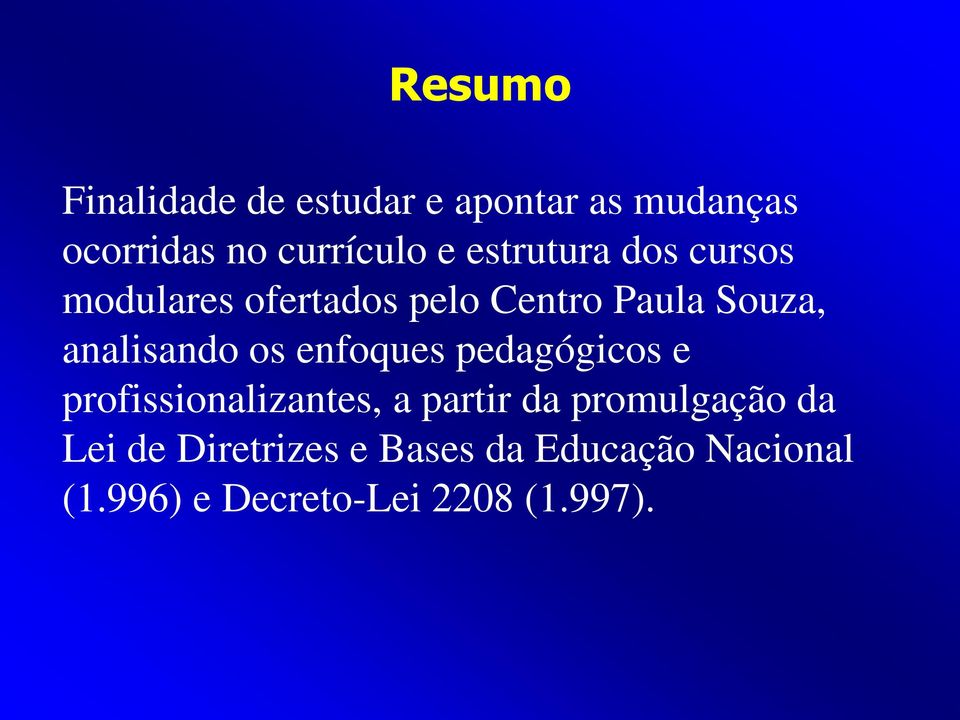 Resumo

Finalidade de estudar e apontar as mudanças ocorridas no currículo e estrutura dos cursos modulares ofertados pelo Centro Paula Souza, analisando os enfoques pedagógicos e profissionalizantes, a partir da promulgação da Lei de Diretrizes e Bases da Educação Nacional (1.996) e Decreto-Lei 2208 (1.997).